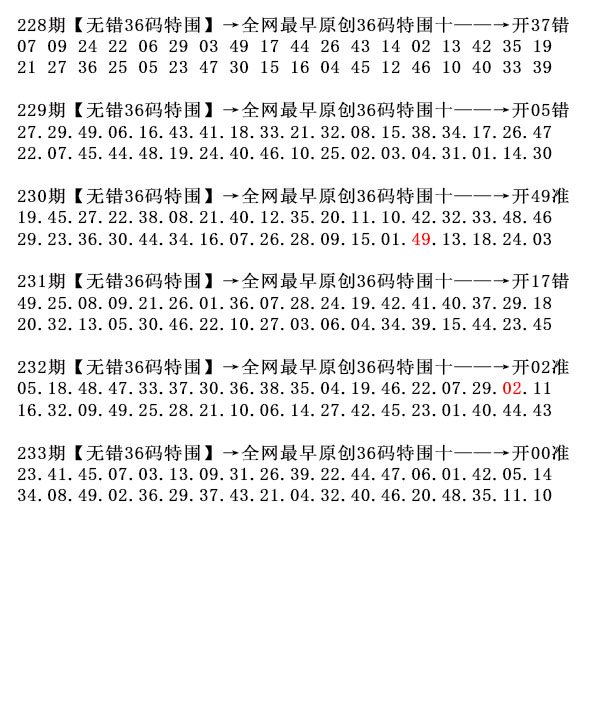 228期【无错36码特围】→全网最早原创36码特围十——→开37错
07 09 24 22 06 29 03 49 17 44 26 43 14 02 13 42 35 19
21 27 36 25 05 23 47 30 15 16 04 45 12 46 10 40 33 39

229期【无错36码特围】→全网最早原创36码特围十——→开05错
27.29.49.06.16.43.41.18.33.21.32.08.15.38.34.17.26.47
22.07.45.44.48.19.24.40.46.10.25.02.03.04.31.01.14.30

230期【无错36码特围】→全网最早原创36码特围十——→开49准
19.45.27.22.38.08.21.40.12.35.20.11.10.42.32.33.48.46
29.23.36.30.44.34.16.07.26.28.09.15.01.49.13.18.24.03

231期【无错36码特围】→全网最早原创36码特围十——→开17错
49.25.08.09.21.26.01.36.07.28.24.19.42.41.40.37.29.18
20.32.13.05.30.46.22.10.27.03.06.04.34.39.15.44.23.45

232期【无错36码特围】→全网最早原创36码特围十——→开02准
05.18.48.47.33.37.30.36.38.35.04.19.46.22.07.29.02.11
16.32.09.49.25.28.21.10.06.14.27.42.45.23.01.40.44.43

233期【无错36码特围】→全网最早原创36码特围十——→开00准
23.41.45.07.03.13.09.31.26.39.22.44.47.06.01.42.05.14
34.08.49.02.36.29.37.43.21.04.32.40.46.20.48.35.11.10